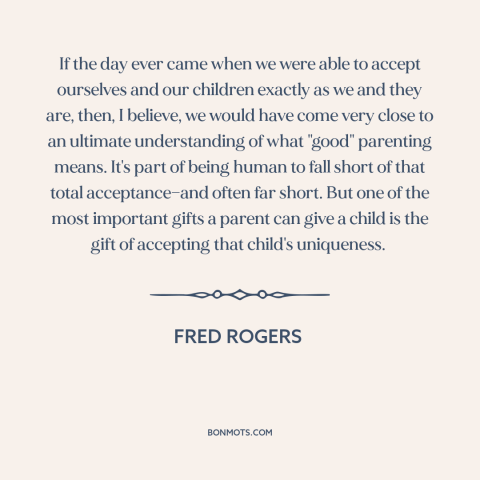 If the day ever came when we were able to accept ourselves and our children exactly as we and they are, then, I believe, we would have come very close to an ultimate understanding of what "good" parenting means. It's part of being human to fall short of that total acceptance–and often far short. But one of the most important gifts a parent can give a child is the gift of accepting that child's uniqueness.

FRED ROGERS

BONMOTS.COM